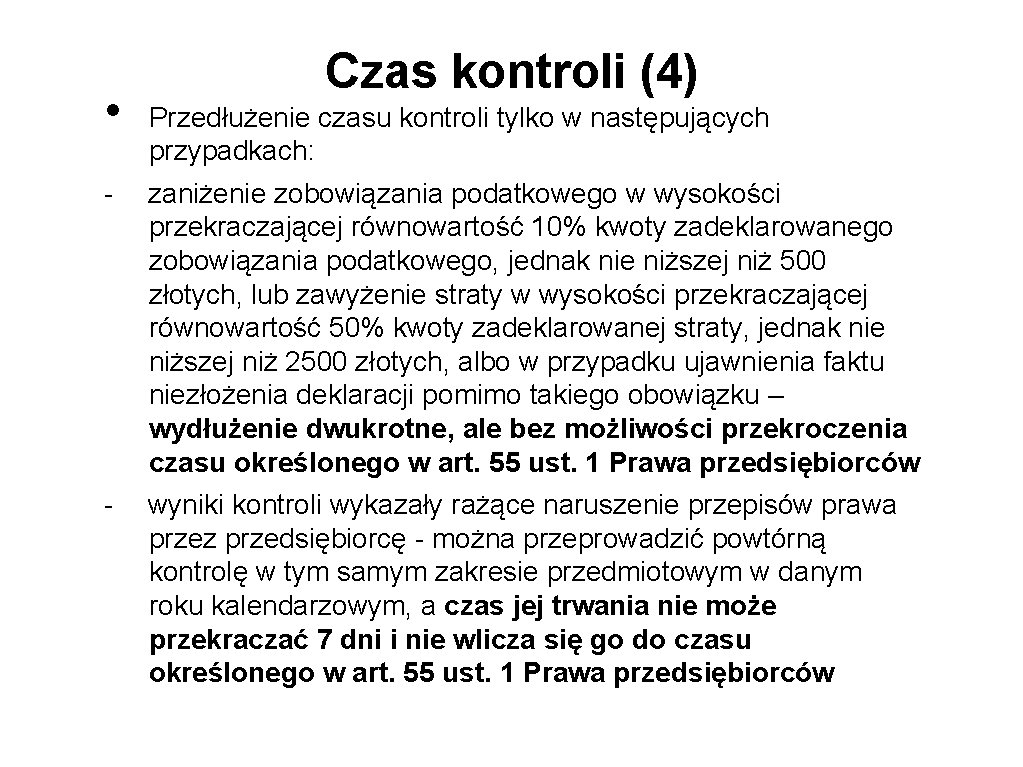 Czas kontroli (4)

• Przedłużenie czasu kontroli tylko w następujących przypadkach:

- zaniżenie zobowiązania podatkowego w wysokości przekraczającej równowartość 10% kwoty zadeklarowanego zobowiązania podatkowego, jednak nie niższej niż 500 złotych, lub zawyżenie straty w wysokości przekraczającej równowartość 50% kwoty zadeklarowanej straty, jednak nie niższej niż 2500 złotych, albo w przypadku ujawnienia faktu niezłożenia deklaracji pomimo takiego obowiązku – wydłużenie dwukrotne, ale bez możliwości przekroczenia czasu określonego w art. 55 ust. 1 Prawa przedsiębiorców

- wyniki kontroli wykazały rażące naruszenie przepisów prawa przez przedsiębiorcę - można przeprowadzić powtórną kontrolę w tym samym zakresie przedmiotowym w danym roku kalendarzowym, a czas jej trwania nie może przekraczać 7 dni i nie wlicza się go do czasu określonego w art. 55 ust. 1 Prawa przedsiębiorców